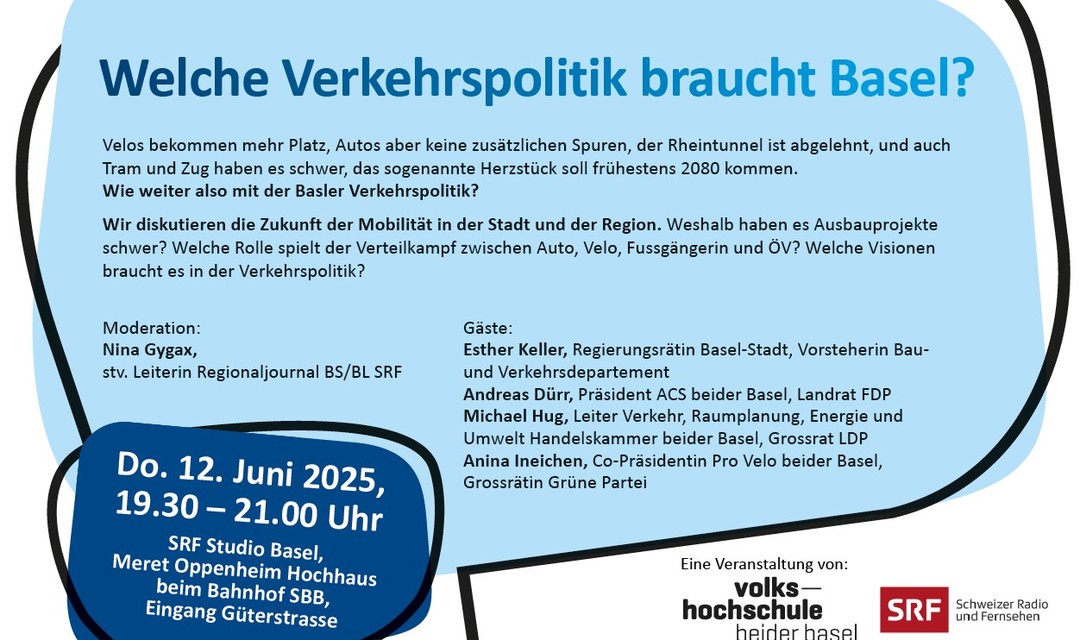 Welche Verkehrspolitik braucht Basel?

Velos bekommen mehr Platz, Autos aber keine zusätzlichen Spuren, der Rheintunnel ist abgelehnt, und auch Tram und Zug haben es schwer, das sogenannte Herzstück soll frühestens 2080 kommen.
Wie weiter also mit der Basler Verkehrspolitik?

Wir diskutieren die Zukunft der Mobilität in der Stadt und der Region. Weshalb haben es Ausbauprojekte schwer? Welche Rolle spielt der Verteilkampf zwischen Auto, Velo, Fussgängerin und ÖV? Welche Visionen braucht es in der Verkehrspolitik?

Moderation:
Nina Gygax,
stv. Leiterin Regionaljournal BS/BL SRF

Gäste:
Esther Keller, Regierungsrätin Basel-Stadt, Vorsteherin Bau- und Verkehrsdepartement
Andreas Dürr, Präsident ACS beider Basel, Landrat FDP
Michael Hug, Leiter Verkehr, Raumplanung, Energie und Umwelt Handelskammer beider Basel, Grossrat LDP
Anina Ineichen, Co-Präsidentin Pro Velo beider Basel, Grossrätin Grüne Partei

Do. 12. Juni 2025,
19.30 – 21.00 Uhr

SRF Studio Basel,
Meret Oppenheim Hochhaus
beim Bahnhof SBB,
Eingang Güterstrasse

Eine Veranstaltung von:
volks—
hochschule
beider basel

SRF Schweizer Radio und Fernsehen